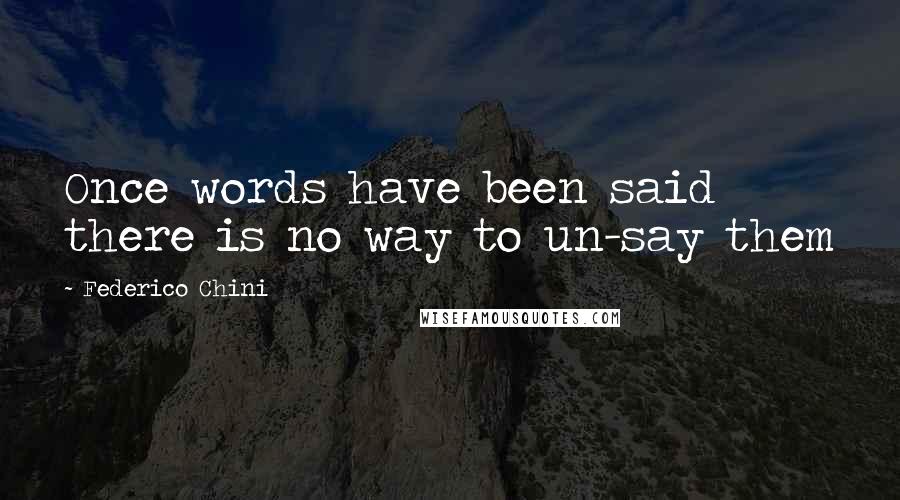 Once words have been said there is no way to un-say them

- Federico Chini

WISEFAMOUSQUOTES.COM